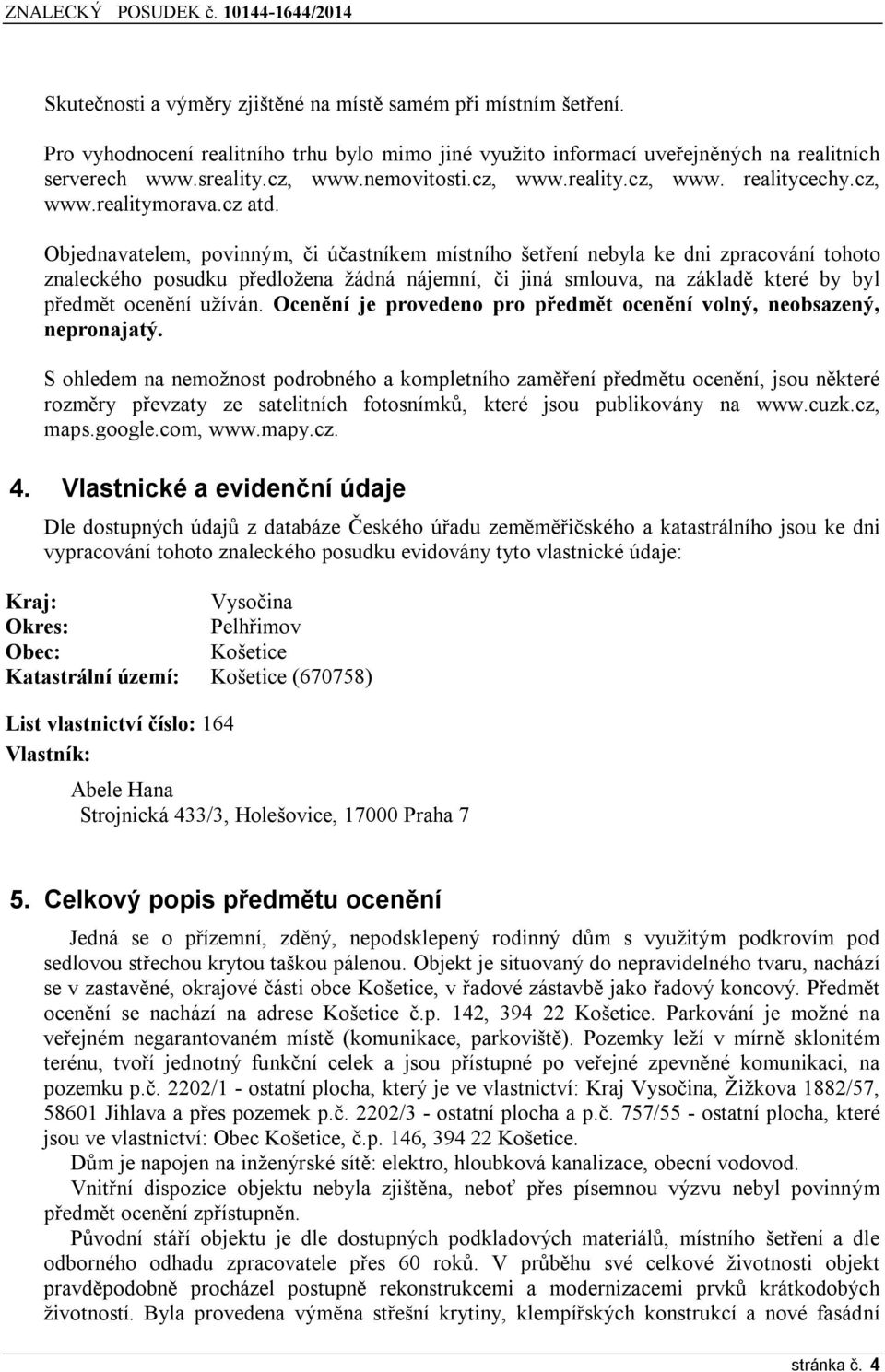 ZNALECKÝ POSUDEK č. 10144-1644/2014

Skutečnosti a výměry zjištěné na místě samém při místním šetření.

Pro vyhodnocení realitního trhu bylo mimo jiné využito informací uveřejněných na realitních serverech www.sreality.cz, www.nemovitosti.cz, www.reality.cz, www. realitycechy.cz, www.realitymorava.cz atd.

Objednavatelem, povinným, či účastníkem místního šetření nebyla ke dni zpracování tohoto znaleckého posudku předložena žádná nájemní, či jiná smlouva, na základě které by byl předmět ocenění užíván. Ocenění je provedeno pro předmět ocenění volný, neobsazený, nepronajatý.

S ohledem na nemožnost podrobného a kompletního zaměření předmětu ocenění, jsou některé rozměry převzaty ze satelitních fotosnímků, které jsou publikovány na www.cuzk.cz, maps.google.com, www.mapy.cz.

4. Vlastnické a evidenční údaje

Dle dostupných údajů z databáze Českého úřadu zeměměřičského a katastrálního jsou ke dni vypracování tohoto znaleckého posudku evidovány tyto vlastnické údaje:

Kraj: Vysočina
Okres: Pelhřimov
Obec: Košetice
Katastrální území: Košetice (670758)

List vlastnictví číslo: 164
Vlastník:

Abele Hana
Strojnická 433/3, Holešovice, 17000 Praha 7

5. Celkový popis předmětu ocenění

Jedná se o přízemní, zděný, nepodsklepený rodinný dům s využitým podkrovím pod sedlovou střechou krytou taškou pálenou. Objekt je situovaný do nepravidelného tvaru, nachází se v zastavěné, okrajové části obce Košetice, v řadové zástavbě jako řadový koncový. Předmět ocenění se nachází na adrese Košetice č.p. 142, 394 22 Košetice. Parkování je možné na veřejném negarantovaném místě (komunikace, parkoviště). Pozemky leží v mírně sklonitém terénu, tvoří jednotný funkční celek a jsou přístupné po veřejné zpevněné komunikaci, na pozemku p.č. 2202/1 - ostatní plocha, který je ve vlastnictví: Kraj Vysočina, Žižkova 1882/57, 58601 Jihlava a přes pozemek p.č. 2202/3 - ostatní plocha a p.č. 757/55 - ostatní plocha, které jsou ve vlastnictví: Obec Košetice, č.p. 146, 394 22 Košetice.

Dům je napojen na inženýrské sítě: elektro, hloubková kanalizace, obecní vodovod.

Vnitřní dispozice objektu nebyla zjištěna, neboť přes písemnou výzvu nebyl povinným předmět ocenění zpřístupněn.

Původní stáří objektu je dle dostupných podkladových materiálů, místního šetření a dle odborného odhadu zpracovatele přes 60 roků. V průběhu své celkové životnosti objekt pravděpodobně procházel postupně rekonstrukcemi a modernizacemi prvků krátkodobých životností. Byla provedena výměna střešní krytiny, klempířských konstrukcí a nové fasádní

stránka č. 4